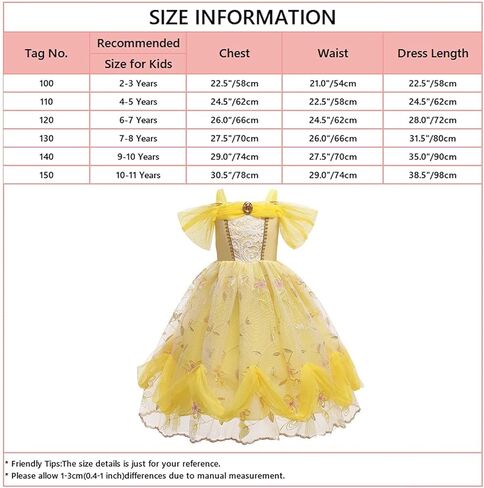 SIZE INFORMATION

| Tag No. | Recommended Size for Kids | Chest | Waist | Dress Length |
|---|---|---|---|---|
| 100 | 2-3 Years | 22.5"/58cm | 21.0"/54cm | 22.5"/58cm |
| 110 | 4-5 Years | 24.5"/62cm | 22.5"/58cm | 24.5"/62cm |
| 120 | 6-7 Years | 26.0"/66cm | 24.5"/62cm | 28.0"/72cm |
| 130 | 7-8 Years | 27.5"/70cm | 26.0"/66cm | 31.5"/80cm |
| 140 | 9-10 Years | 29.0"/74cm | 27.5"/70cm | 35.0"/90cm |
| 150 | 10-11 Years | 30.5"/78cm | 29.0"/74cm | 38.5"/98cm |

* Friendly Tips:The size details is just for your reference.
* Please allow 1-3cm(0.4-1 inch)differences due to manual measurement.